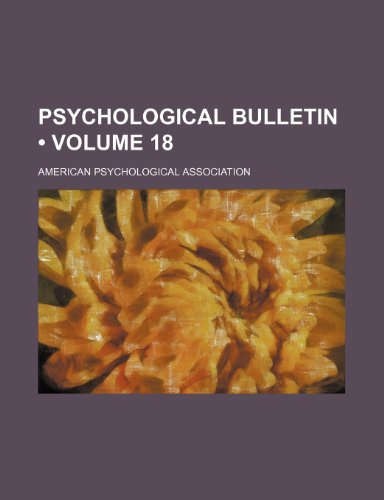 PSYCHOLOGICAL BULLETIN
• VOLUME 18

AMERICAN PSYCHOLOGICAL ASSOCIATION